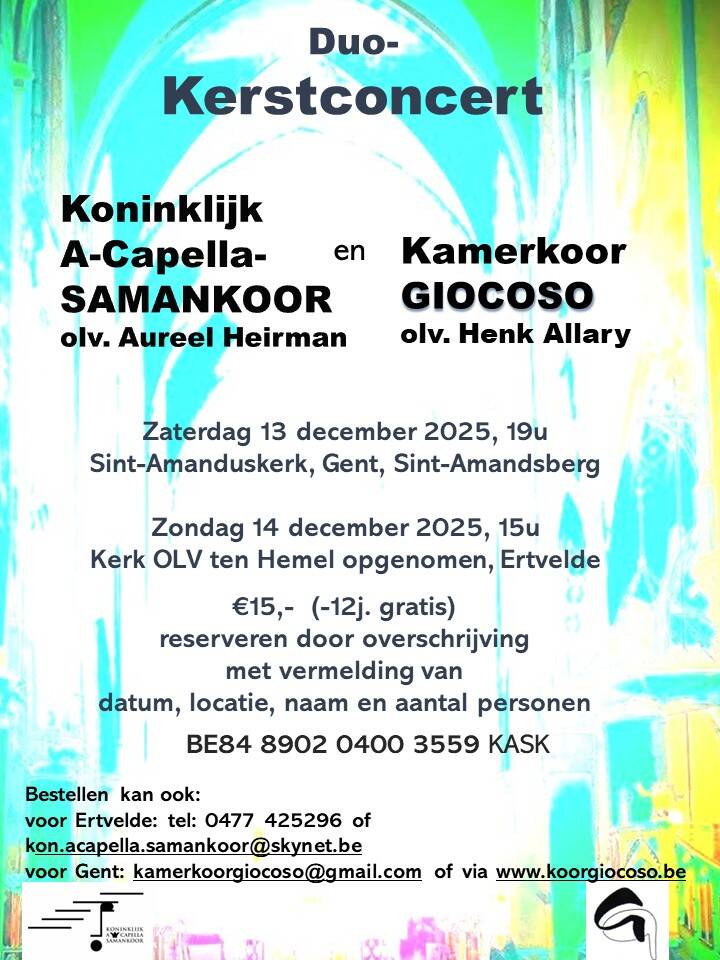 Duo-
Kerstconcert

Koninklijk A-Capella-SAMANKOOR
olv. Aureel Heirman

en

Kamerkoor GIOCOSO
olv. Henk Allary

Zaterdag 13 december 2025, 19u
Sint-Amanduskerk, Gent, Sint-Amandsberg

Zondag 14 december 2025, 15u
Kerk OLV ten Hemel opgenomen, Ertvelde

€15,- (-12j. gratis)
reserveren door overschrijving
met vermelding van
datum, locatie, naam en aantal personen

BE84 8902 0400 3559 KASK

Bestellen kan ook:
voor Ertvelde: tel: 0477 425296 of
kon.acapella.samankoor@skynet.be
voor Gent: kamerkoorgiocoso@gmail.com of via www.koorgiocoso.be

KONINKLIJK A CAPELLA SAMANKOOR